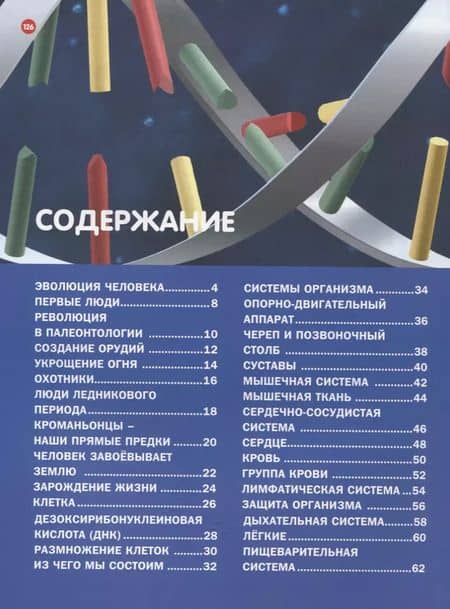 126

СОДЕРЖАНИЕ

ЭВОЛЮЦИЯ ЧЕЛОВЕКА 4
ПЕРВЫЕ ЛЮДИ 8
РЕВОЛЮЦИЯ В ПАЛЕОНТОЛОГИИ 10
СОЗДАНИЕ ОРУДИЙ 12
УКРОЩЕНИЕ ОГНЯ 14
ОХОТНИКИ 16
ЛЮДИ ЛЕДНИКОВОГО ПЕРИОДА 18
КРОМАНЬОНЦЫ – НАШИ ПРЯМЫЕ ПРЕДКИ 20
ЧЕЛОВЕК ЗАВОЁВЫВАЕТ ЗЕМЛЮ 22
ЗАРОЖДЕНИЕ ЖИЗНИ 24
КЛЕТКА 26
ДЕЗОКСИРИБОНУКЛЕИНОВАЯ КИСЛОТА (ДНК) 28
РАЗМНОЖЕНИЕ КЛЕТОК 30
ИЗ ЧЕГО МЫ СОСТОИМ 32

СИСТЕМЫ ОРГАНИЗМА 34
ОПОРНО-ДВИГАТЕЛЬНЫЙ АППАРАТ 36
ЧЕРЕП И ПОЗВОНОЧНЫЙ СТОЛБ 38
СУСТАВЫ 40
МЫШЕЧНАЯ СИСТЕМА 42
МЫШЕЧНАЯ ТКАНЬ 44
СЕРДЕЧНО-СОСУДИСТАЯ СИСТЕМА 46
СЕРДЦЕ 48
КРОВЬ 50
ГРУППА КРОВИ 52
ЛИМФАТИЧЕСКАЯ СИСТЕМА 54
ЗАЩИТА ОРГАНИЗМА 56
ДЫХАТЕЛЬНАЯ СИСТЕМА 58
ЛЁГКИЕ 60
ПИЩЕВАРИТЕЛЬНАЯ СИСТЕМА 62